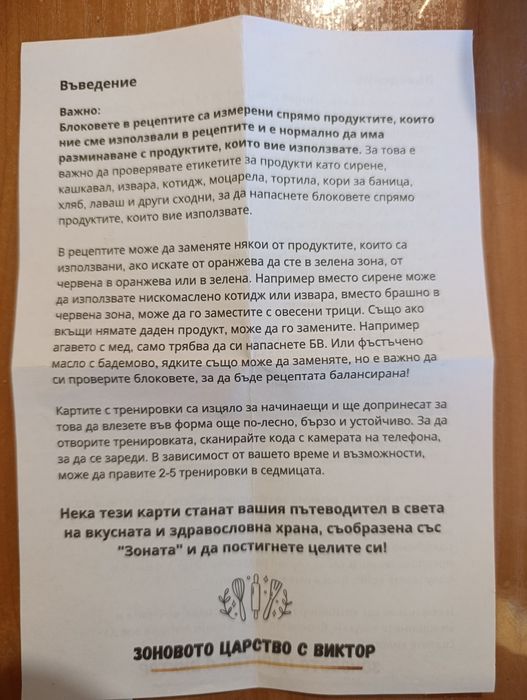 Въведение

Важно:
Блоковете в рецептите са измерени спрямо продуктите, които ние сме използвали в рецептите и е нормално да има разминаване с продуктите, които вие използвате. За това е важно да проверявате етикетите за продукти като сирене, кашкавал, извара, котидж, моцарела, тортила, кори за баница, хляб, лаваш и други сходни, за да напаснете блоковете спрямо продуктите, които вие използвате.

В рецептите може да заменяте някои от продуктите, които са използвани, ако искате от оранжева да сте в зелена зона, от червена в оранжева или в зелена. Например вместо сирене може да използвате нискомаслено котидж или извара, вместо брашно в червена зона, може да го заместите с овесени трици. Също ако вкъщи нямате даден продукт, може да го замените. Например агавето с мед, само трябва да си напаснете БВ. Или фъстъчено масло с бадемово, ядките също може да заменяте, но е важно да си проверите блоковете, за да бъде рецептата балансирана!

Картите с тренировки са изцяло за начинаещи и ще допринесат за това да влезете във форма още по-лесно, бързо и устойчиво. За да отворите тренировката, сканирайте кода с камерата на телефона, за да се зареди. В зависимост от вашето време и възможности, може да правите 2-5 тренировки в седмицата.

Нека тези карти станат вашия пътеводител в света на вкусната и здравословна храна, съобразена със "Зоната" и да постигнете целите си!

ЗОНОВОТО ЦАРСТВО С ВИКТОР